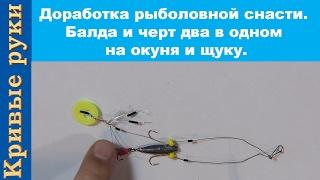 Кривые руки

Доработка рыболовной снасти. Балда и черт два в одном на окуня и щуку.